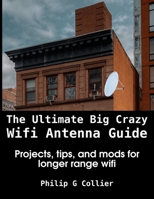 The Ultimate Big Crazy
Wifi Antenna Guide

Projects, tips, and mods for longer range wifi

Philip G Collier